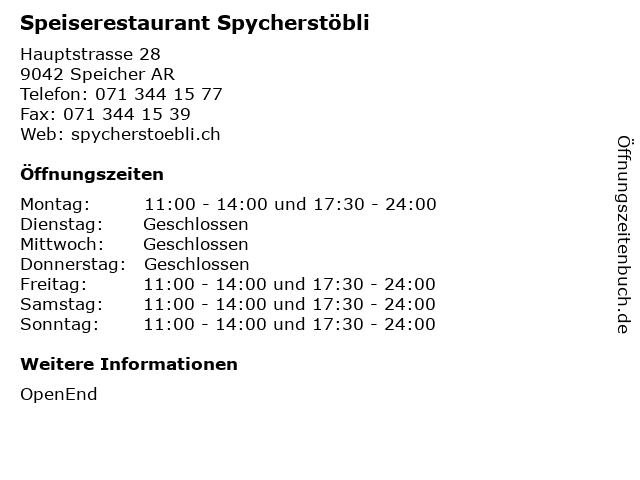 Speiserestaurant Spycherstöbli

Hauptstrasse 28
9042 Speicher AR
Telefon: 071 344 15 77
Fax: 071 344 15 39
Web: spycherstoebli.ch

Öffnungszeiten

| | |
|---|---|
| Montag: | 11:00 - 14:00 und 17:30 - 24:00 |
| Dienstag: | Geschlossen |
| Mittwoch: | Geschlossen |
| Donnerstag: | Geschlossen |
| Freitag: | 11:00 - 14:00 und 17:30 - 24:00 |
| Samstag: | 11:00 - 14:00 und 17:30 - 24:00 |
| Sonntag: | 11:00 - 14:00 und 17:30 - 24:00 |

Weitere Informationen

OpenEnd

Öffnungszeitenbuch.de